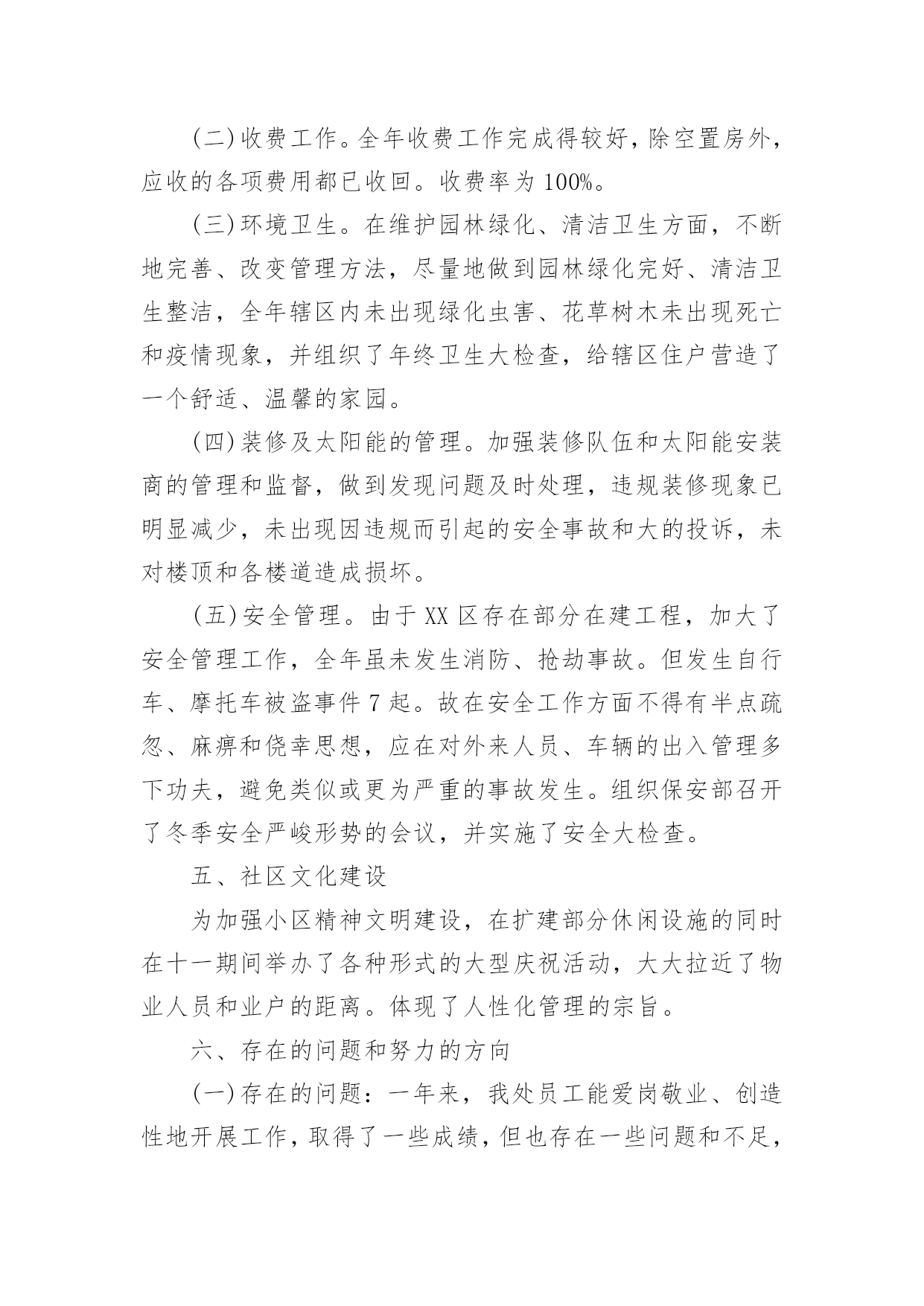 (二)收费工作。全年收费工作完成得较好，除空置房外，应收的各项费用都已收回。收费率为 100%。

(三)环境卫生。在维护园林绿化、清洁卫生方面，不断地完善、改变管理方法，尽量地做到园林绿化完好、清洁卫生整洁，全年辖区内未出现绿化虫害、花草树木未出现死亡和疫情现象，并组织了年终卫生大检查，给辖区住户营造了一个舒适、温馨的家园。

(四)装修及太阳能的管理。加强装修队伍和太阳能安装商的管理和监督，做到发现问题及时处理，违规装修现象已明显减少，未出现因违规而引起的安全事故和大的投诉，未对楼顶和各楼道造成损坏。

(五)安全管理。由于 XX 区存在部分在建工程，加大了安全管理工作，全年虽未发生消防、抢劫事故。但发生自行车、摩托车被盗事件 7 起。故在安全工作方面不得有半点疏忽、麻痹和侥幸思想，应在对外来人员、车辆的出入管理多下功夫，避免类似或更为严重的事故发生。组织保安部召开了冬季安全严峻形势的会议，并实施了安全大检查。

五、社区文化建设

为加强小区精神文明建设，在扩建部分休闲设施的同时在十一期间举办了各种形式的大型庆祝活动，大大拉近了物业人员和业户的距离。体现了人性化管理的宗旨。

六、存在的问题和努力的方向

(一)存在的问题：一年来，我处员工能爱岗敬业、创造性地开展工作，取得了一些成绩，但也存在一些问题和不足，